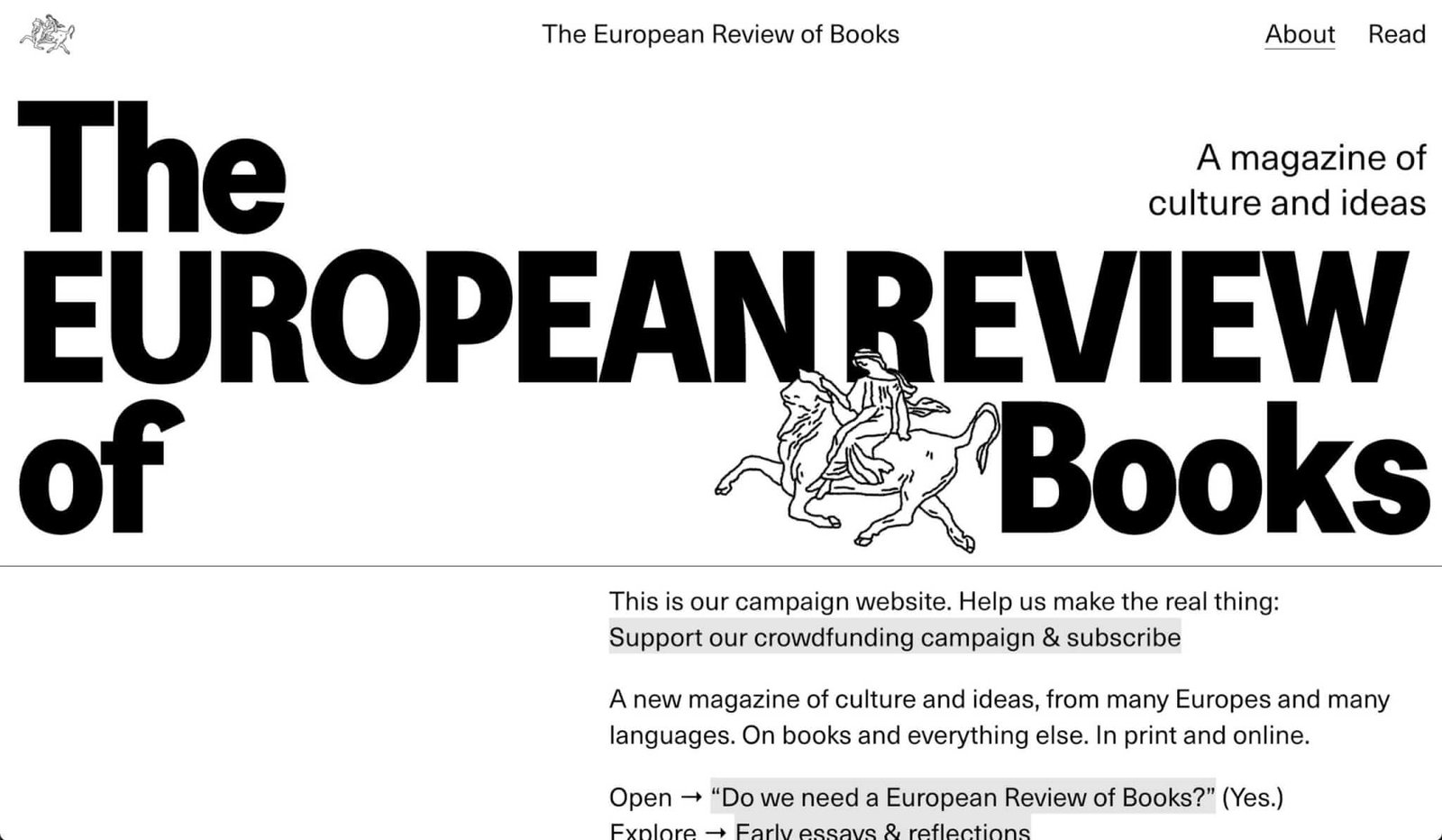 The European Review of Books

About Read

The EUROPEAN REVIEW of Books

A magazine of culture and ideas

This is our campaign website. Help us make the real thing: Support our crowdfunding campaign & subscribe

A new magazine of culture and ideas, from many Europes and many languages. On books and everything else. In print and online.

Open → “Do we need a European Review of Books?” (Yes.)
Explore → Early essays & reflections